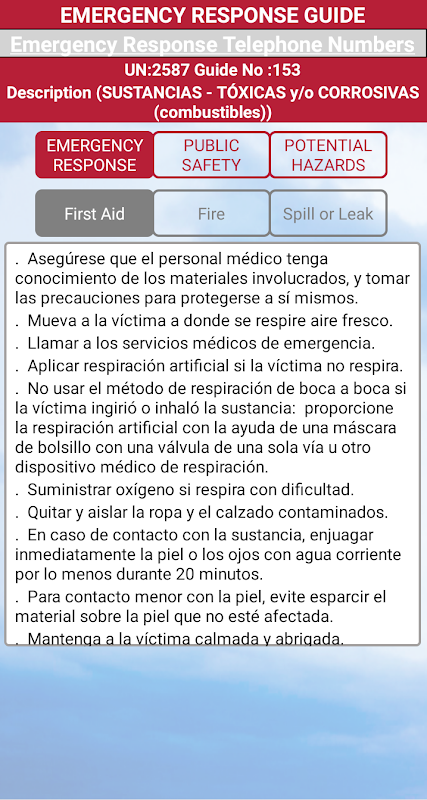 EMERGENCY RESPONSE GUIDE

Emergency Response Telephone Numbers

UN:2587 Guide No :153

Description (SUSTANCIAS - TÓXICAS y/o CORROSIVAS (combustibles))

EMERGENCY RESPONSE

PUBLIC SAFETY

POTENTIAL HAZARDS

First Aid

Fire

Spill or Leak

. Asegúrese que el personal médico tenga conocimiento de los materiales involucrados, y tomar las precauciones para protegerse a sí mismos.
. Mueva a la víctima a donde se respire aire fresco.
. Llamar a los servicios médicos de emergencia.
. Aplicar respiración artificial si la víctima no respira.
. No usar el método de respiración de boca a boca si la víctima ingirió o inhaló la sustancia: proporcione la respiración artificial con la ayuda de una máscara de bolsillo con una válvula de una sola vía u otro dispositivo médico de respiración.
. Suministrar oxígeno si respira con dificultad.
. Quitar y aislar la ropa y el calzado contaminados.
. En caso de contacto con la sustancia, enjuagar inmediatamente la piel o los ojos con agua corriente por lo menos durante 20 minutos.
. Para contacto menor con la piel, evite esparcir el material sobre la piel que no esté afectada.
. Mantenga a la víctima calmada y abrigada.